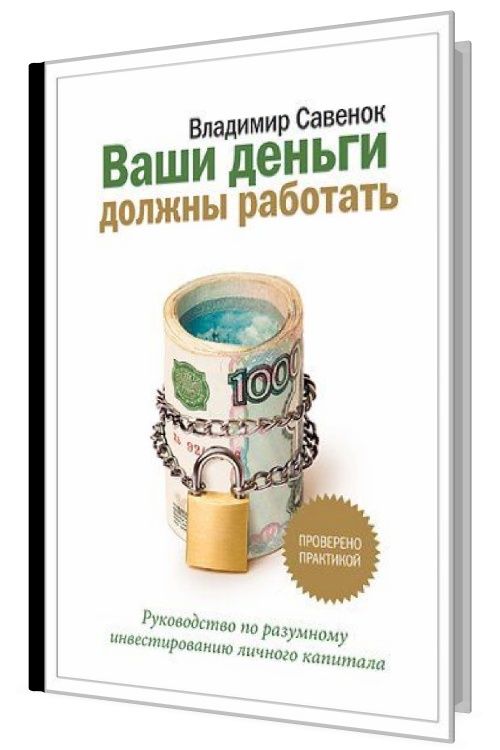 Владимир Савенок

Ваши деньги должны работать

1000

ПРОВЕРЕНО ПРАКТИКОЙ

Руководство по разумному инвестированию личного капитала